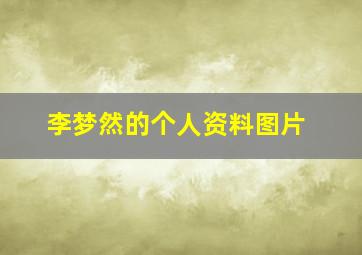 李梦然的个人资料图片